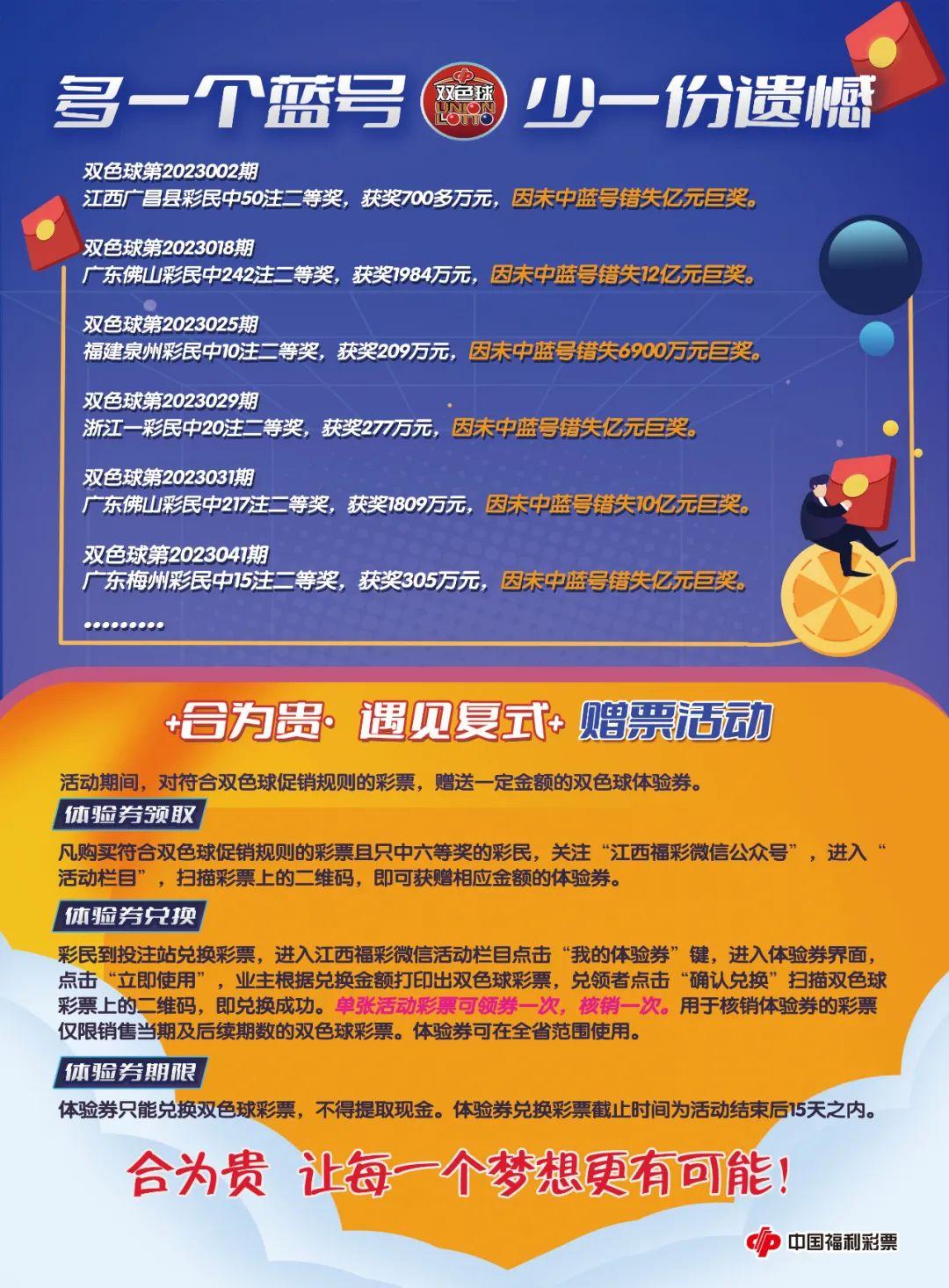 多一个蓝号 双色球 UNION LOTTO 少一份遗憾

双色球第2023002期
江西广昌县彩民中50注二等奖，获奖700多万元，因未中蓝号错失亿元巨奖。

双色球第2023018期
广东佛山彩民中242注二等奖，获奖1984万元，因未中蓝号错失12亿元巨奖。

双色球第2023025期
福建泉州彩民中10注二等奖，获奖209万元，因未中蓝号错失6900万元巨奖。

双色球第2023029期
浙江一彩民中20注二等奖，获奖277万元，因未中蓝号错失亿元巨奖。

双色球第2023031期
广东佛山彩民中217注二等奖，获奖1809万元，因未中蓝号错失10亿元巨奖。

双色球第2023041期
广东梅州彩民中15注二等奖，获奖305万元，因未中蓝号错失亿元巨奖。

.........

+合为贵· 遇见复式+ 赠票活动

活动期间，对符合双色球促销规则的彩票，赠送一定金额的双色球体验券。

体验券领取

凡购买符合双色球促销规则的彩票且只中六等奖的彩民，关注“江西福彩微信公众号”，进入“活动栏目”，扫描彩票上的二维码，即可获赠相应金额的体验券。

体验券兑换

彩民到投注站兑换彩票，进入江西福彩微信活动栏目点击“我的体验券”键，进入体验券界面，点击“立即使用”，业主根据兑换金额打印出双色球彩票，兑领者点击“确认兑换”扫描双色球彩票上的二维码，即兑换成功。单张活动彩票可领券一次，核销一次。用于核销体验券的彩票仅限销售当期及后续期数的双色球彩票。体验券可在全省范围使用。

体验券期限

体验券只能兑换双色球彩票，不得提取现金。体验券兑换彩票截止时间为活动结束后15天之内。

合为贵 让每一个梦想更有可能！

中国福利彩票